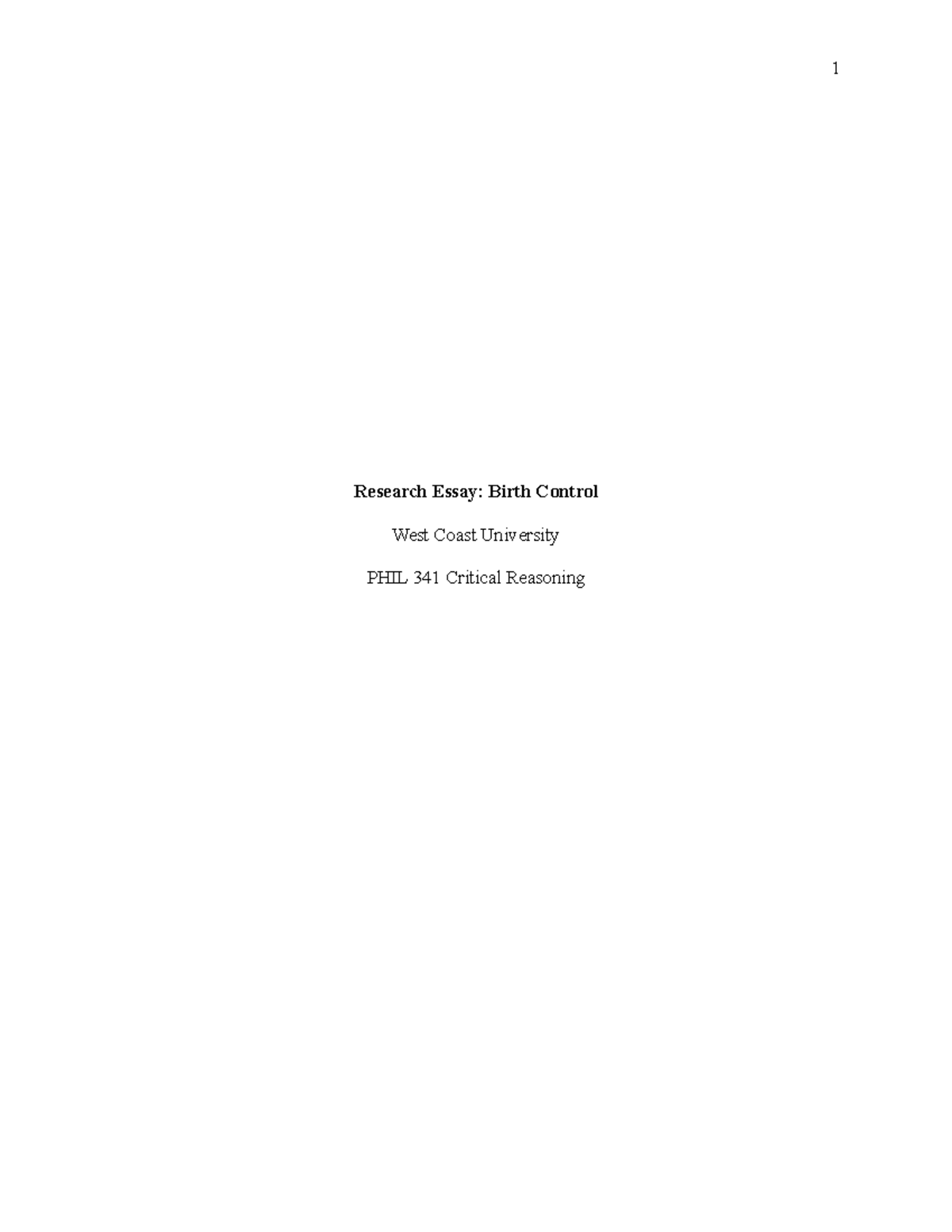 1

Research Essay: Birth Control

West Coast University

PHIL 341 Critical Reasoning